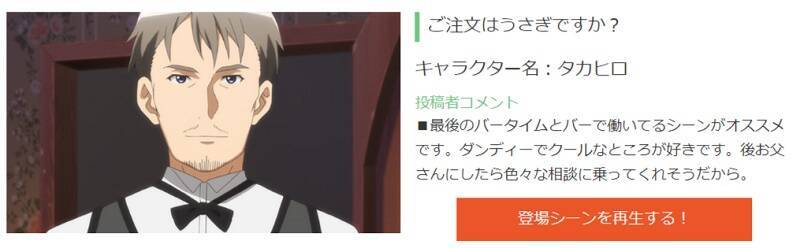 ご注文はうさぎですか？

キャラクター名：タカヒロ

投稿者コメント

■最後のバータイムとバーで働いてるシーンがオススメです。ダンディーでクールなところが好きです。後お父さんにしたら色々な相談に乗ってくれそうだから。

登場シーンを再生する！